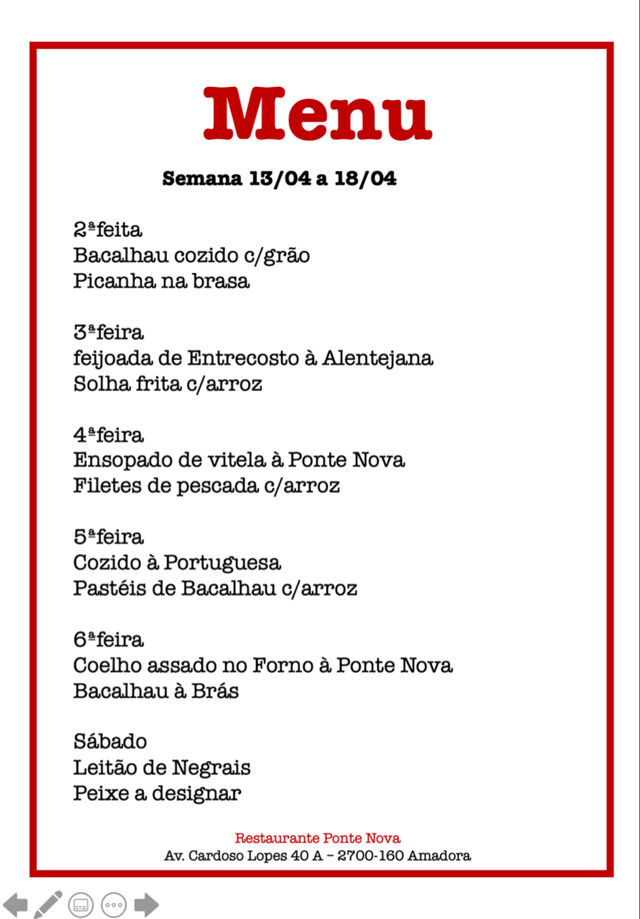 Menu

Semana 13/04 a 18/04

2ªfeita
Bacalhau cozido c/grão
Picanha na brasa

3ªfeira
feijoada de Entrecosto à Alentejana
Solha frita c/arroz

4ªfeira
Ensopado de vitela à Ponte Nova
Filetes de pescada c/arroz

5ªfeira
Cozido à Portuguesa
Pastéis de Bacalhau c/arroz

6ªfeira
Coelho assado no Forno à Ponte Nova
Bacalhau à Brás

Sábado
Leitão de Negrais
Peixe a designar

Restaurante Ponte Nova
Av. Cardoso Lopes 40 A – 2700-160 Amadora